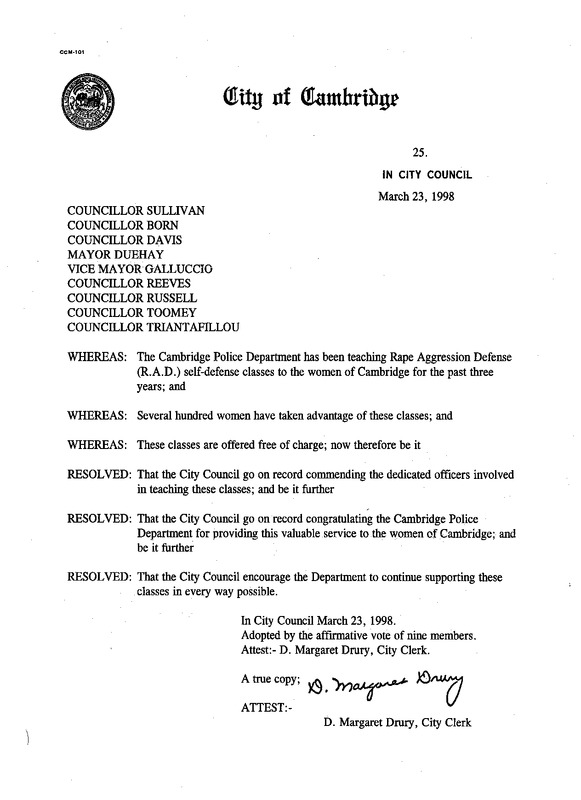 CCM-101

City of Cambridge

25.

IN CITY COUNCIL

March 23, 1998

COUNCILLOR SULLIVAN
COUNCILLOR BORN
COUNCILLOR DAVIS
MAYOR DUEHAY
VICE MAYOR GALLUCCIO
COUNCILLOR REEVES
COUNCILLOR RUSSELL
COUNCILLOR TOOMEY
COUNCILLOR TRIANTAFILLOU

WHEREAS: The Cambridge Police Department has been teaching Rape Aggression Defense (R.A.D.) self-defense classes to the women of Cambridge for the past three years; and

WHEREAS: Several hundred women have taken advantage of these classes; and

WHEREAS: These classes are offered free of charge; now therefore be it

RESOLVED: That the City Council go on record commending the dedicated officers involved in teaching these classes; and be it further

RESOLVED: That the City Council go on record congratulating the Cambridge Police Department for providing this valuable service to the women of Cambridge; and be it further

RESOLVED: That the City Council encourage the Department to continue supporting these classes in every way possible.

In City Council March 23, 1998.
Adopted by the affirmative vote of nine members.
Attest:- D. Margaret Drury, City Clerk.

A true copy; D. Margaret Drury

ATTEST:-

D. Margaret Drury, City Clerk